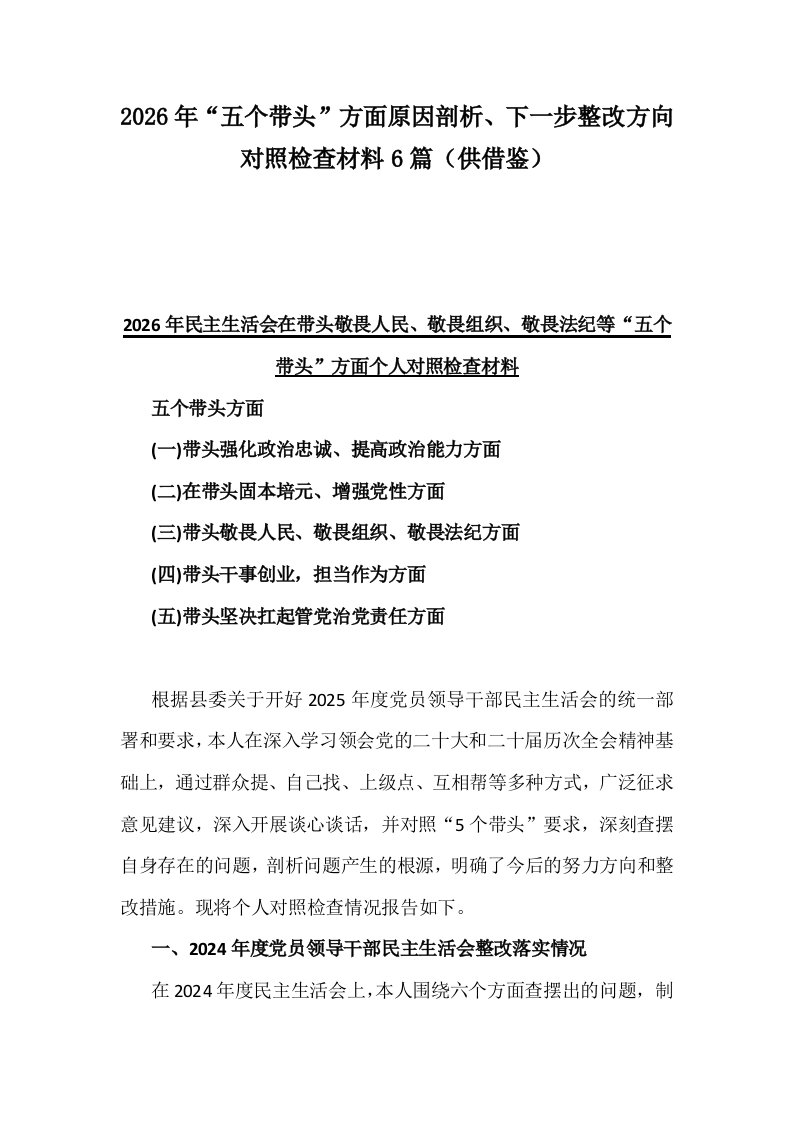 2026年“五个带头”方面原因剖析、下一步整改方向对照检查材料6篇（供借鉴）

2026年民主生活会在带头敬畏人民、敬畏组织、敬畏法纪等“五个带头”方面个人对照检查材料

五个带头方面

(一)带头强化政治忠诚、提高政治能力方面

(二)在带头固本培元、增强党性方面

(三)带头敬畏人民、敬畏组织、敬畏法纪方面

(四)带头干事创业，担当作为方面

(五)带头坚决扛起管党治党责任方面

根据县委关于开好2025年度党员领导干部民主生活会的统一部署和要求，本人在深入学习领会党的二十大和二十届历次全会精神基础上，通过群众提、自己找、上级点、互相帮等多种方式，广泛征求意见建议，深入开展谈心谈话，并对照“5个带头”要求，深刻查摆自身存在的问题，剖析问题产生的根源，明确了今后的努力方向和整改措施。现将个人对照检查情况报告如下。

一、2024年度党员领导干部民主生活会整改落实情况

在2024年度民主生活会上，本人围绕六个方面查摆出的问题，制